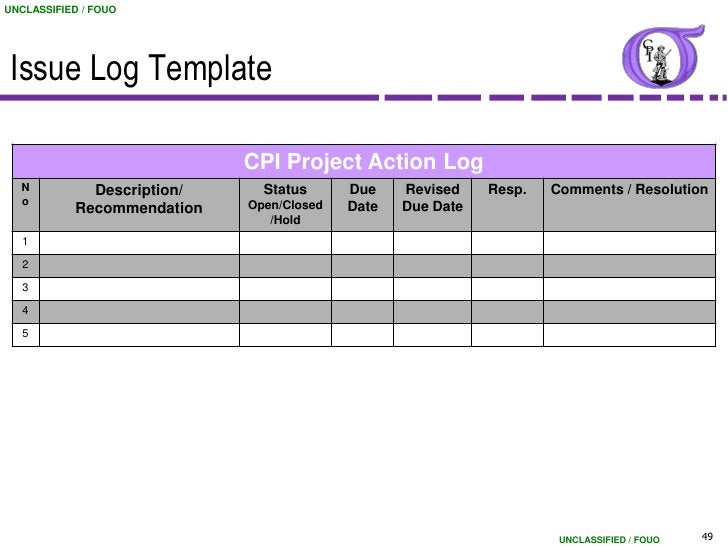 UNCLASSIFIED / FOUO

Issue Log Template

CPI

CPI Project Action Log

| No | Description/ Recommendation | Status Open/Closed /Hold | Due Date | Revised Due Date | Resp. | Comments / Resolution |
|---|---|---|---|---|---|---|
| 1 | | | | | | |
| 2 | | | | | | |
| 3 | | | | | | |
| 4 | | | | | | |
| 5 | | | | | | |

UNCLASSIFIED / FOUO

49